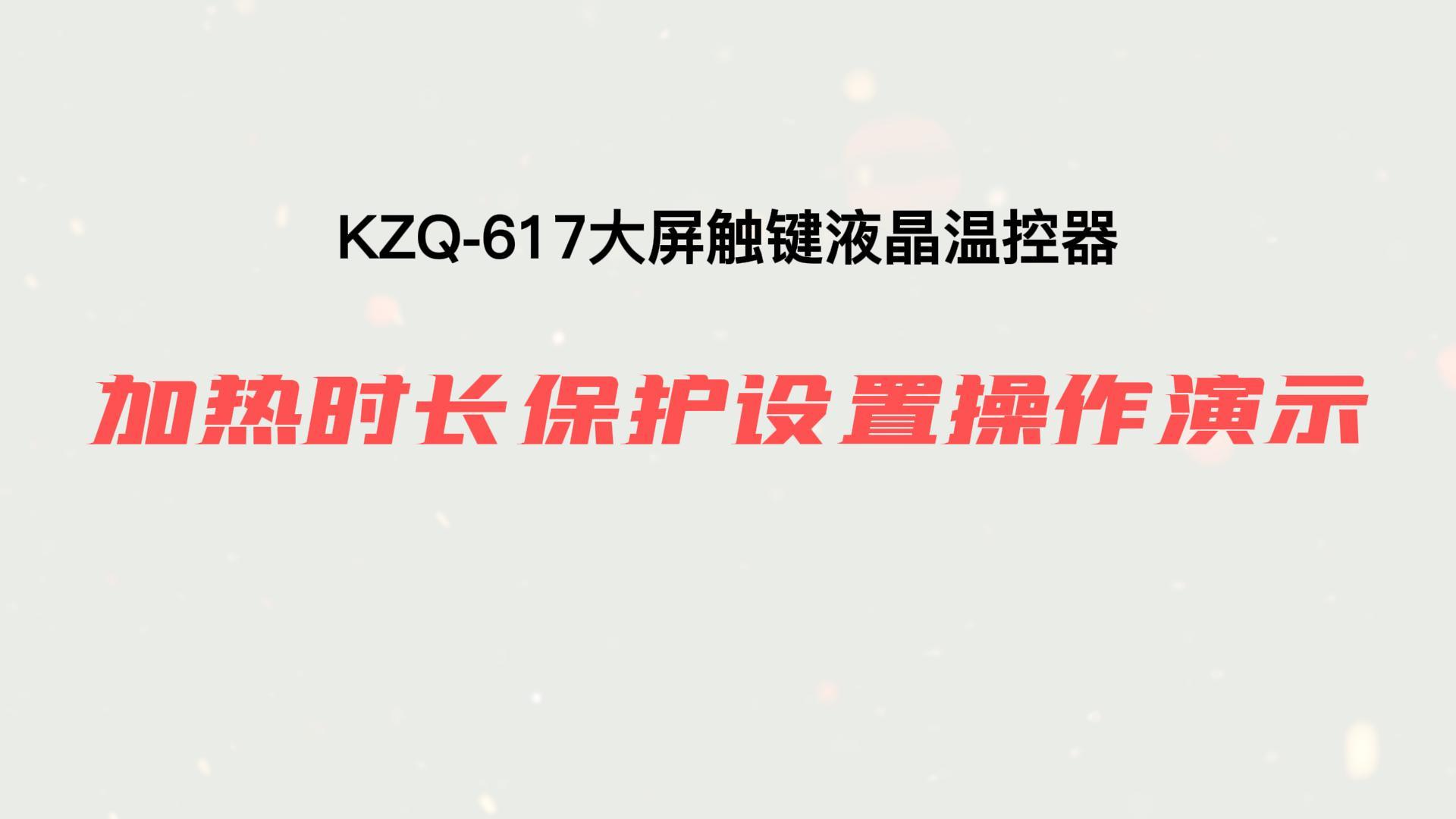 KZQ-617大屏触键液晶温控器

加热时长保护设置操作演示